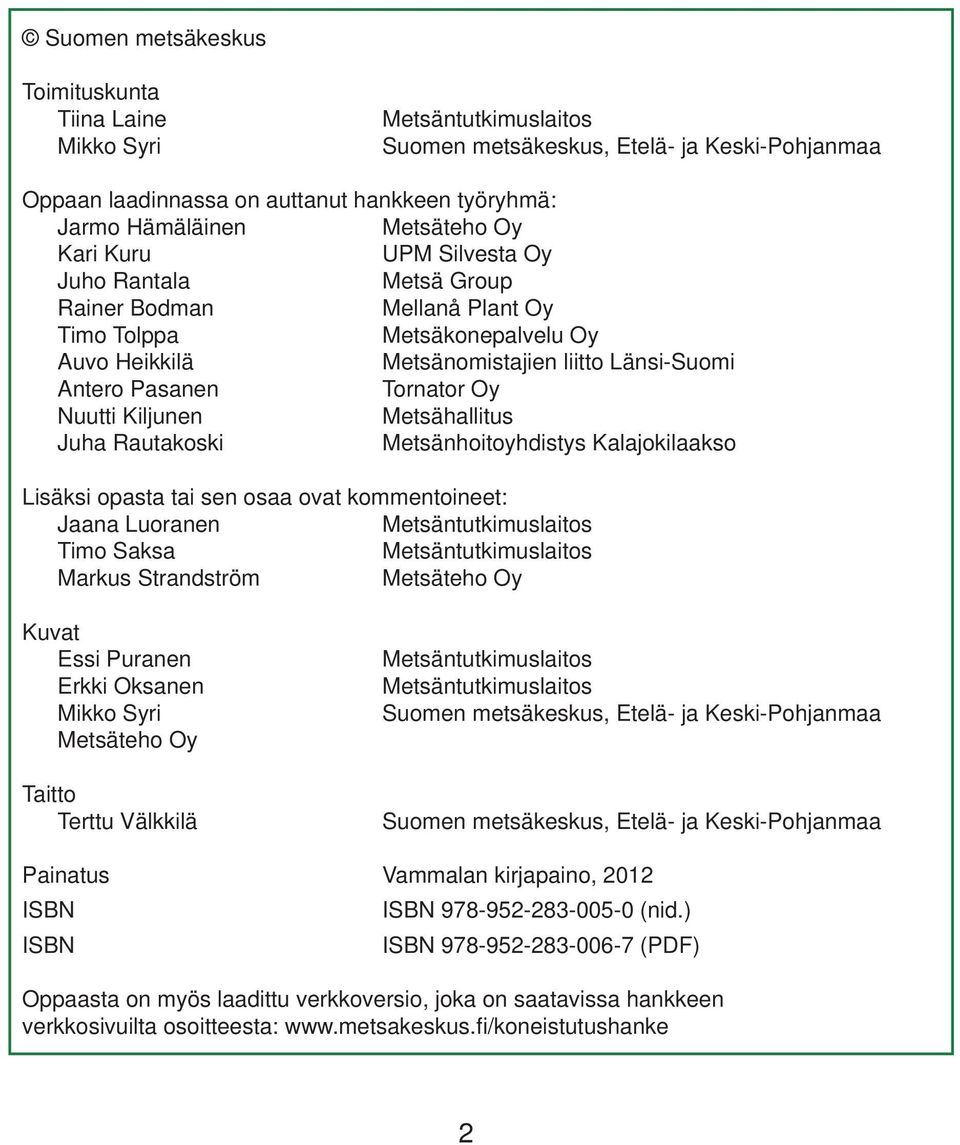 © Suomen metsäkeskus

Toimituskunta
Tiina Laine Metsäntutkimuslaitos
Mikko Syri Suomen metsäkeskus, Etelä- ja Keski-Pohjanmaa

Oppaan laadinnassa on auttanut hankkeen työryhmä:
Jarmo Hämäläinen Metsäteho Oy
Kari Kuru UPM Silvesta Oy
Juho Rantala Metsä Group
Rainer Bodman Mellanå Plant Oy
Timo Tolppa Metsäkonepalvelu Oy
Auvo Heikkilä Metsänomistajien liitto Länsi-Suomi
Antero Pasanen Tornator Oy
Nuutti Kiljunen Metsähallitus
Juha Rautakoski Metsänhoitoyhdistys Kalajokilaakso

Lisäksi opasta tai sen osaa ovat kommentoineet:
Jaana Luoranen Metsäntutkimuslaitos
Timo Saksa Metsäntutkimuslaitos
Markus Strandström Metsäteho Oy

Kuvat
Essi Puranen Metsäntutkimuslaitos
Erkki Oksanen Metsäntutkimuslaitos
Mikko Syri Suomen metsäkeskus, Etelä- ja Keski-Pohjanmaa
Metsäteho Oy

Taitto
Terttu Välkkilä Suomen metsäkeskus, Etelä- ja Keski-Pohjanmaa

Painatus Vammalan kirjapaino, 2012
ISBN ISBN 978-952-283-005-0 (nid.)
ISBN ISBN 978-952-283-006-7 (PDF)

Oppaasta on myös laadittu verkkoversio, joka on saatavissa hankkeen verkkosivuilta osoitteesta: www.metsakeskus.fi/koneistutushanke

2